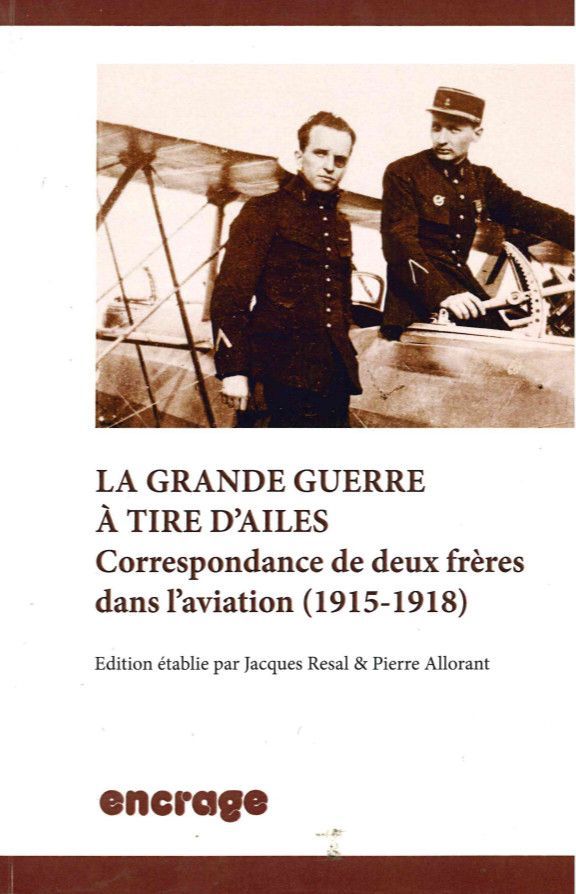 LA GRANDE GUERRE
À TIRE D'AILES
Correspondance de deux frères dans l'aviation (1915-1918)

Edition établie par Jacques Resal & Pierre Allorant

encrage